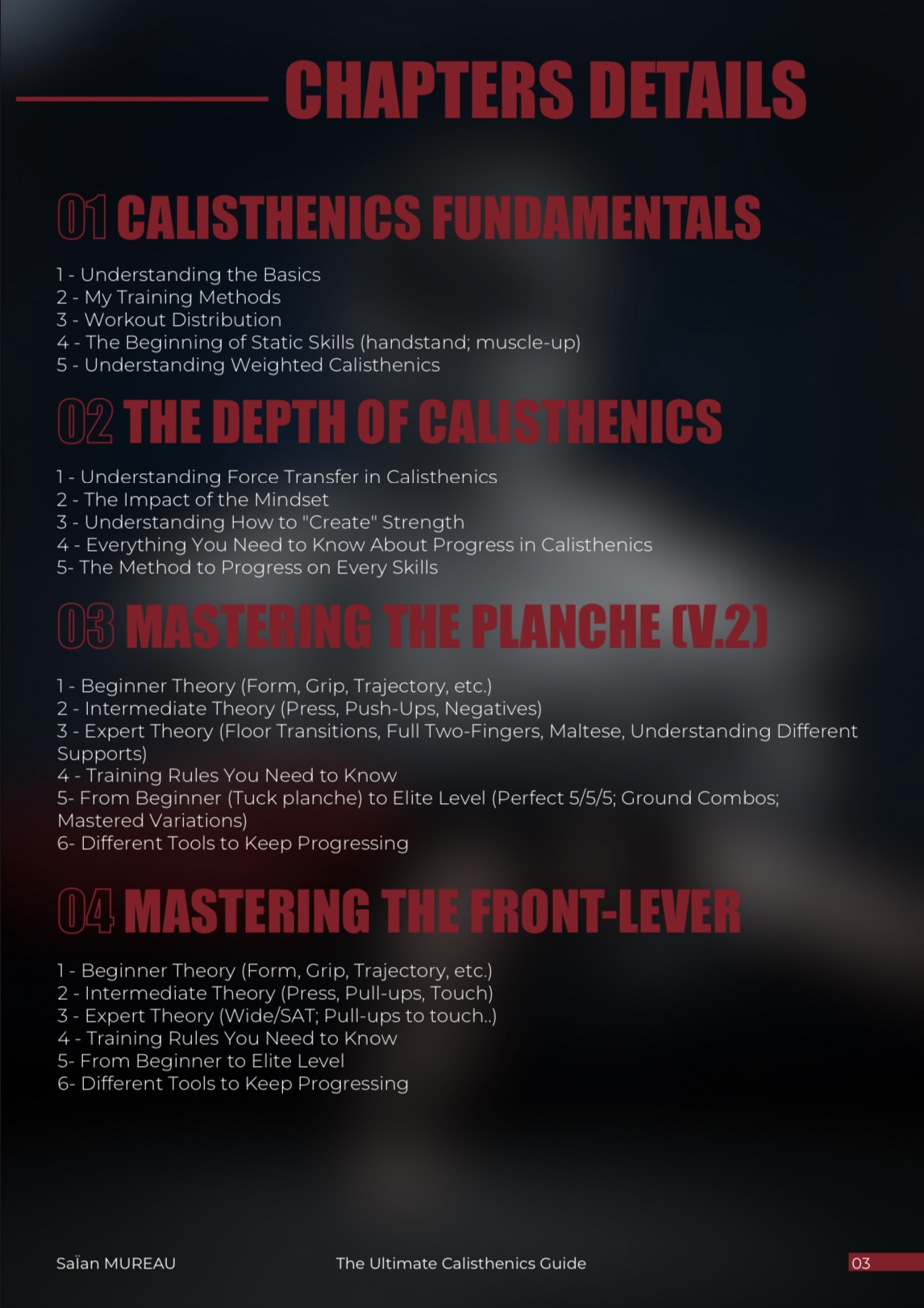 CHAPTERS DETAILS

01 CALISTHENICS FUNDAMENTALS

1 - Understanding the Basics
2 - My Training Methods
3 - Workout Distribution
4 - The Beginning of Static Skills (handstand; muscle-up)
5 - Understanding Weighted Calisthenics

02 THE DEPTH OF CALISTHENICS

1 - Understanding Force Transfer in Calisthenics
2 - The Impact of the Mindset
3 - Understanding How to "Create" Strength
4 - Everything You Need to Know About Progress in Calisthenics
5- The Method to Progress on Every Skills

03 MASTERING THE PLANCHE (V.2)

1 - Beginner Theory (Form, Grip, Trajectory, etc.)
2 - Intermediate Theory (Press, Push-Ups, Negatives)
3 - Expert Theory (Floor Transitions, Full Two-Fingers, Maltese, Understanding Different Supports)
4 - Training Rules You Need to Know
5- From Beginner (Tuck planche) to Elite Level (Perfect 5/5/5; Ground Combos; Mastered Variations)
6- Different Tools to Keep Progressing

04 MASTERING THE FRONT-LEVER

1 - Beginner Theory (Form, Grip, Trajectory, etc.)
2 - Intermediate Theory (Press, Pull-ups, Touch)
3 - Expert Theory (Wide/SAT; Pull-ups to touch..)
4 - Training Rules You Need to Know
5- From Beginner to Elite Level
6- Different Tools to Keep Progressing

Saïan MUREAU The Ultimate Calisthenics Guide 03